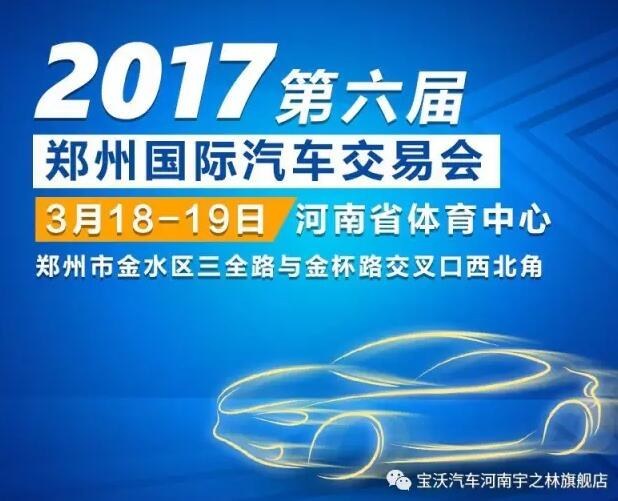 2017 第六届

郑州国际汽车交易会

3月18-19日 河南省体育中心

郑州市金水区三全路与金杯路交叉口西北角

宝沃汽车河南宇之林旗舰店